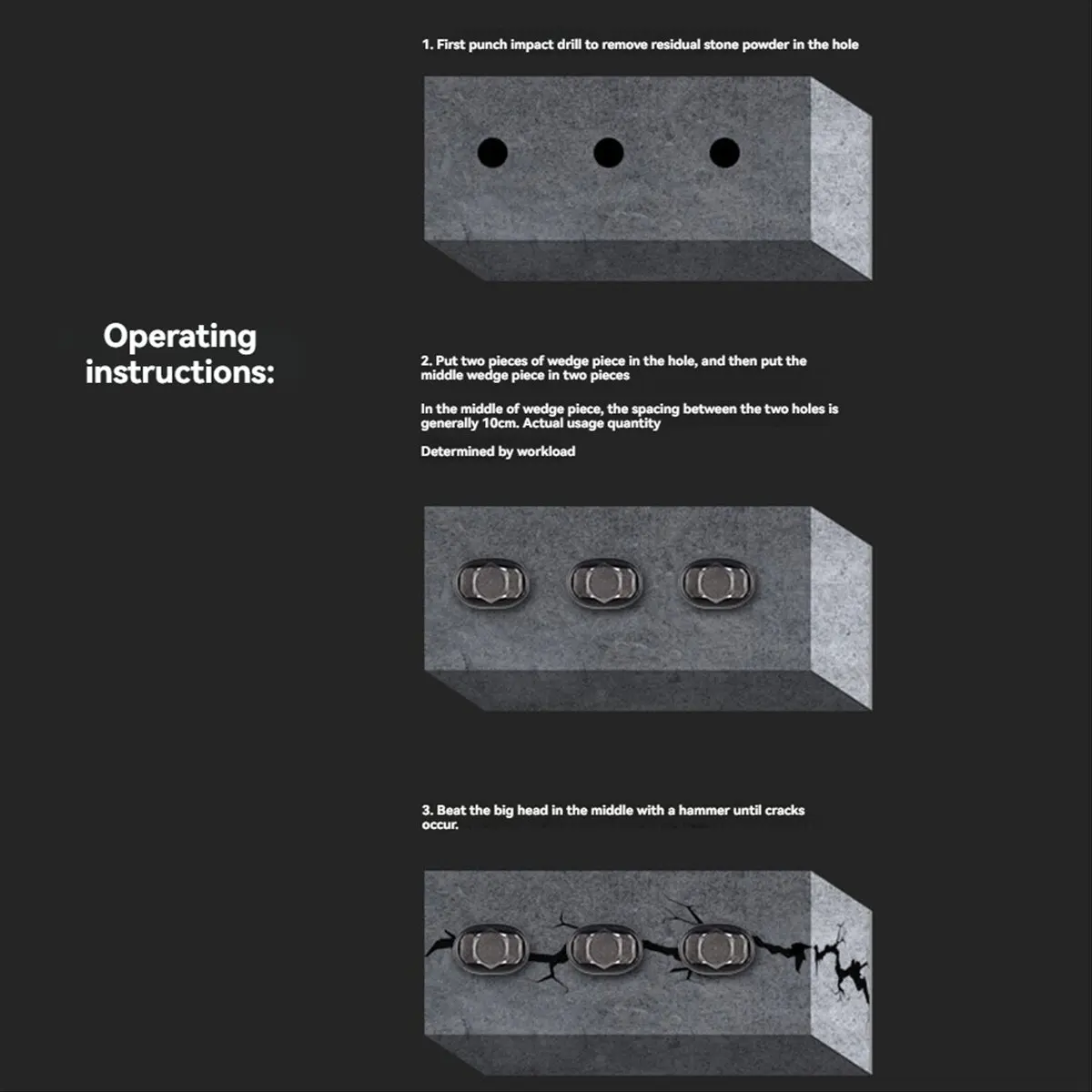 Operating instructions:

1. First punch impact drill to remove residual stone powder in the hole

2. Put two pieces of wedge piece in the hole, and then put the middle wedge piece in two pieces

In the middle of wedge piece, the spacing between the two holes is generally 10cm. Actual usage quantity

Determined by workload

3. Beat the big head in the middle with a hammer until cracks occur.